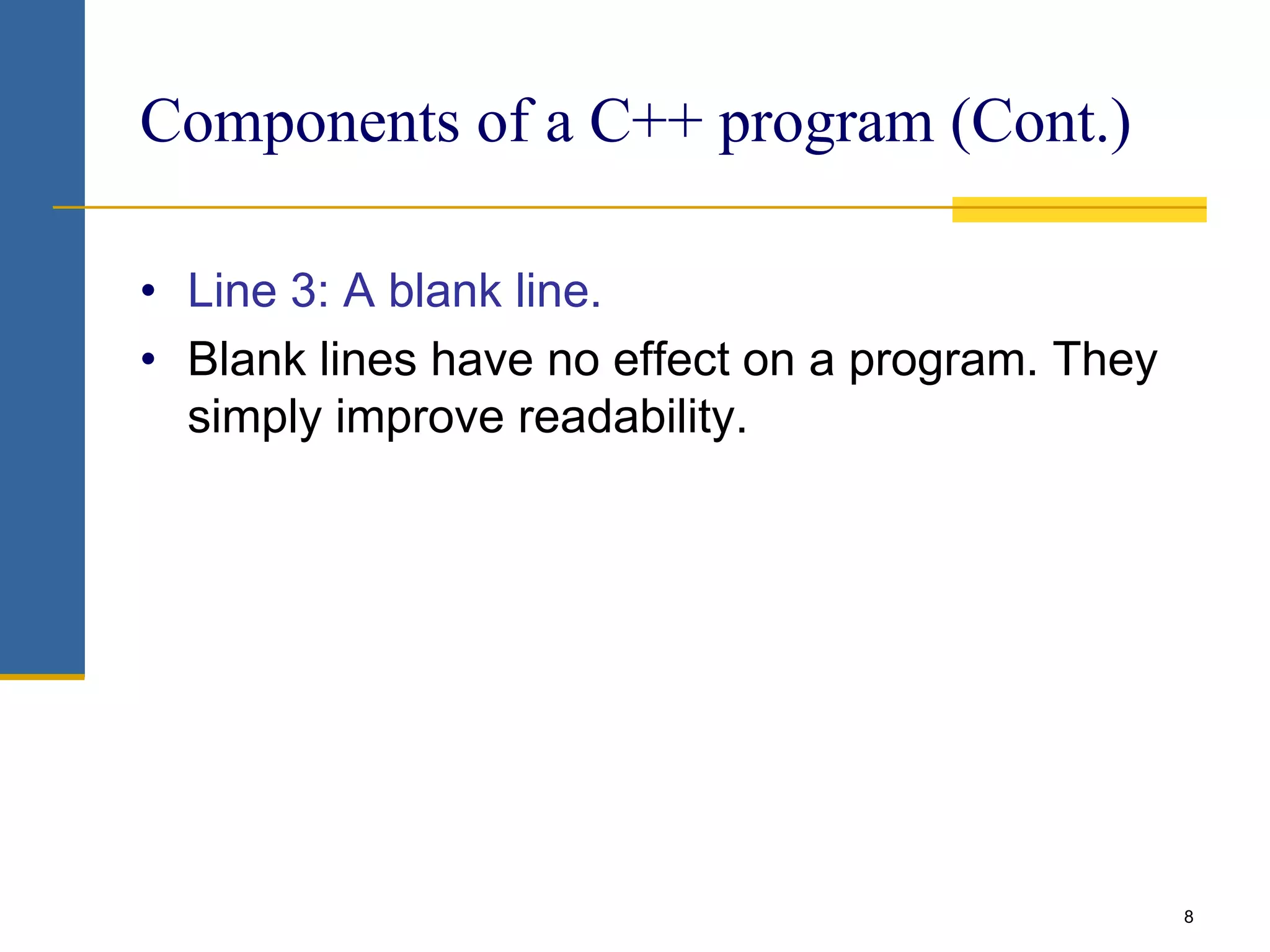 Components of a C++ program (Cont.)

• Line 3: A blank line.
• Blank lines have no effect on a program. They simply improve readability.

8